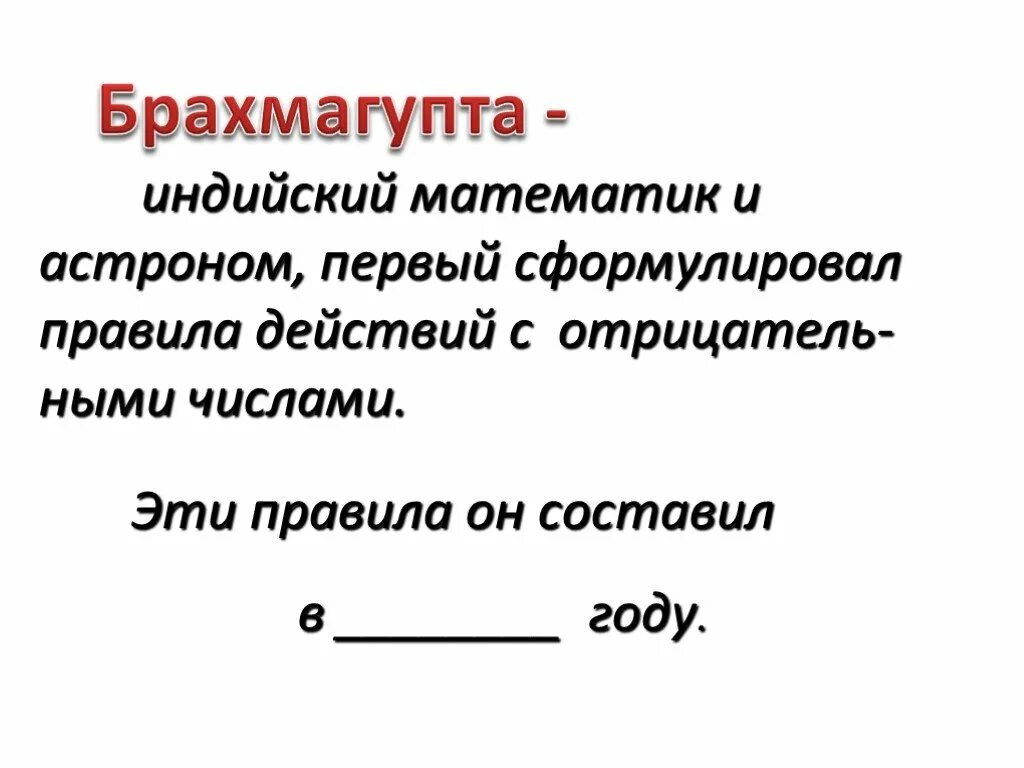 Брахмагупта -

индийский математик и астроном, первый сформулировал правила действий с отрицательными числами.

Эти правила он составил

в ____ году.